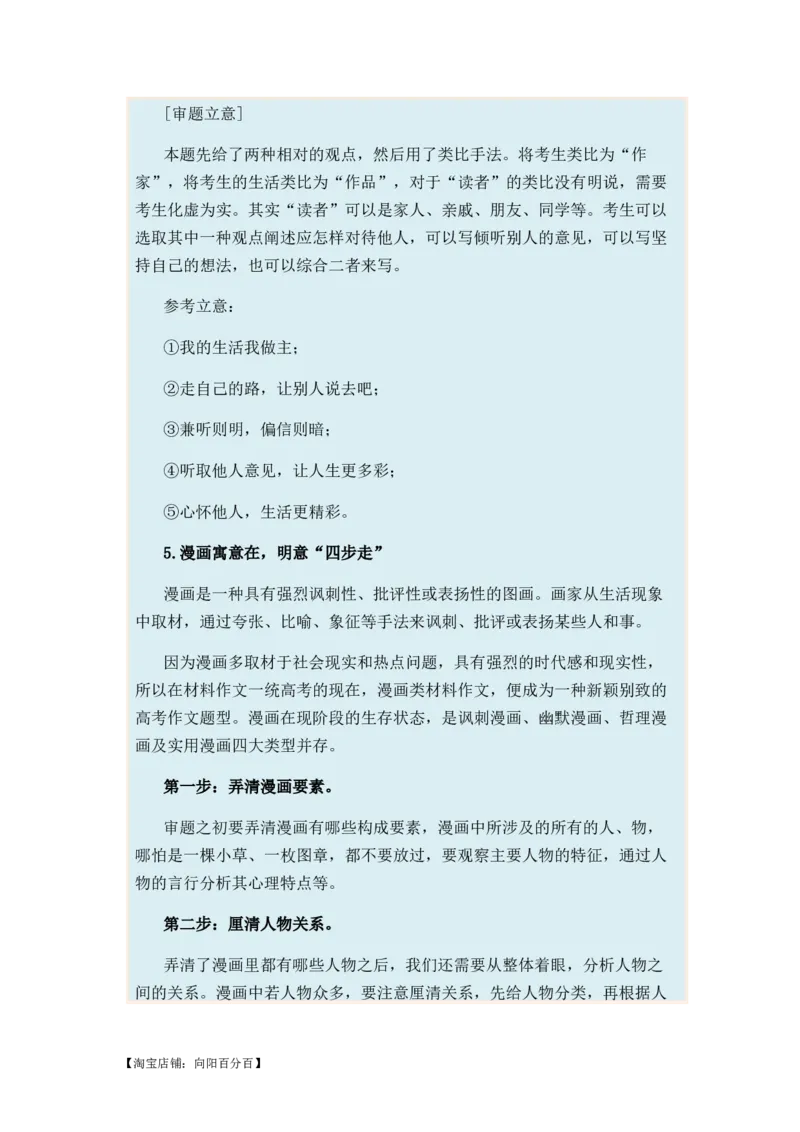 ［审题立意］

本题先给了两种相对的观点，然后用了类比手法。将考生类比为“作家”，将考生的生活类比为“作品”，对于“读者”的类比没有明说，需要考生化虚为实。其实“读者”可以是家人、亲戚、朋友、同学等。考生可以选取其中一种观点阐述应怎样对待他人，可以写倾听别人的意见，可以写坚持自己的想法，也可以综合二者来写。

参考立意：

①我的生活我做主；

②走自己的路，让别人说去吧；

③兼听则明，偏信则暗；

④听取他人意见，让人生更多彩；

⑤心怀他人，生活更精彩。

5.漫画寓意在，明意“四步走”

漫画是一种具有强烈讽刺性、批评性或表扬性的图画。画家从生活现象中取材，通过夸张、比喻、象征等手法来讽刺、批评或表扬某些人和事。

因为漫画多取材于社会现实和热点问题，具有强烈的时代感和现实性，所以在材料作文一统高考的现在，漫画类材料作文，便成为一种新颖别致的高考作文题型。漫画在现阶段的生存状态，是讽刺漫画、幽默漫画、哲理漫画及实用漫画四大类型并存。

第一步：弄清漫画要素。

审题之初要弄清漫画有哪些构成要素，漫画中所涉及的所有的人、物，哪怕是一棵小草、一枚图章，都不要放过，要观察主要人物的特征，通过人物的言行分析其心理特点等。

第二步：厘清人物关系。

弄清了漫画里都有哪些人物之后，我们还需要从整体着眼，分析人物之间的关系。漫画中若人物众多，要注意厘清关系，先给人物分类，再根据人

【淘宝店铺：向阳百分百】